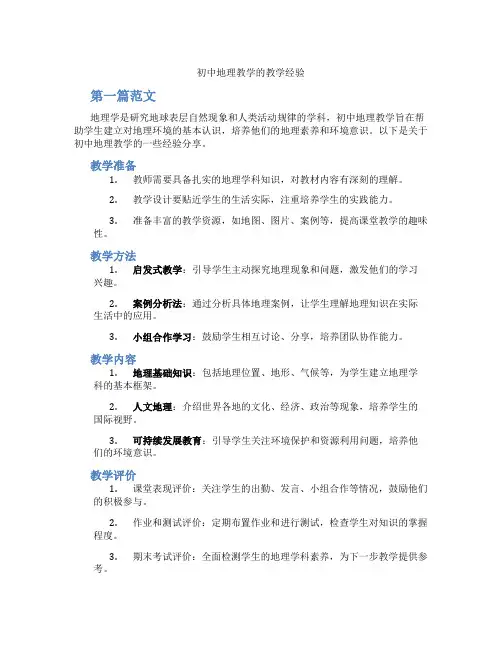 初中地理教学的教学经验

第一篇范文

地理学是研究地球表层自然现象和人类活动规律的学科，初中地理教学旨在帮助学生建立对地理环境的基本认识，培养他们的地理素养和环境意识。以下是关于初中地理教学的一些经验分享。

教学准备

1. 教师需要具备扎实的地理学科知识，对教材内容有深刻的理解。

2. 教学设计要贴近学生的生活实际，注重培养学生的实践能力。

3. 准备丰富的教学资源，如地图、图片、案例等，提高课堂教学的趣味性。

教学方法

1. 启发式教学：引导学生主动探究地理现象和问题，激发他们的学习兴趣。

2. 案例分析法：通过分析具体地理案例，让学生理解地理知识在实际生活中的应用。

3. 小组合作学习：鼓励学生相互讨论、分享，培养团队协作能力。

教学内容

1. 地理基础知识：包括地理位置、地形、气候等，为学生建立地理学科的基本框架。

2. 人文地理：介绍世界各地的文化、经济、政治等现象，培养学生的国际视野。

3. 可持续发展教育：引导学生关注环境保护和资源利用问题，培养他们的环境意识。

教学评价

1. 课堂表现评价：关注学生的出勤、发言、小组合作等情况，鼓励他们的积极参与。

2. 作业和测试评价：定期布置作业和进行测试，检查学生对知识的掌握程度。

3. 期末考试评价：全面检测学生的地理学科素养，为下一步教学提供参考。